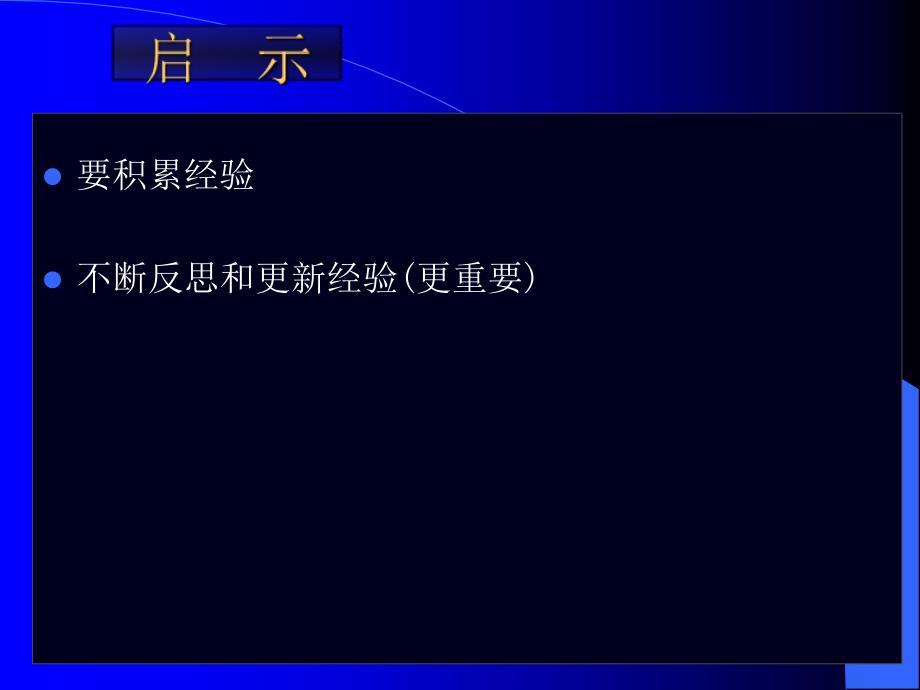 启 示

要积累经验

不断反思和更新经验(更重要)